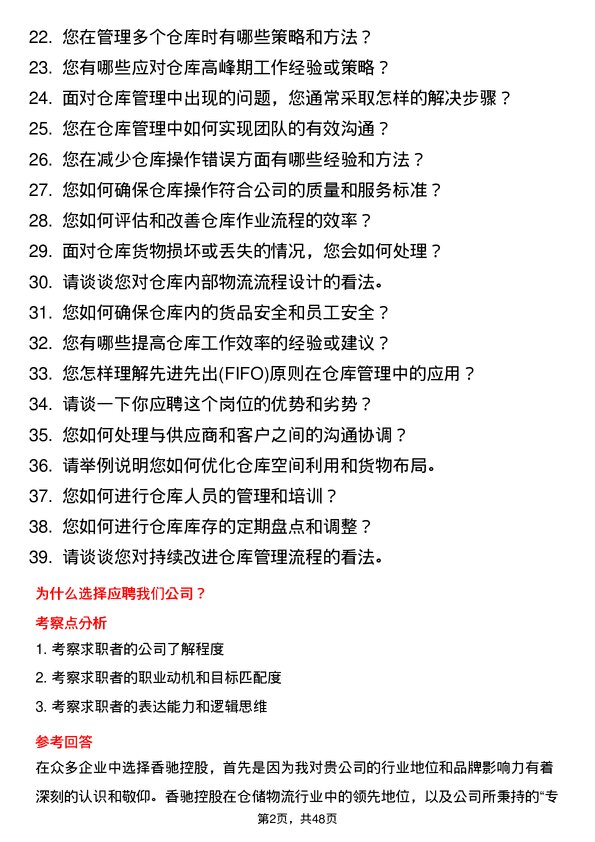 22. 您在管理多个仓库时有哪些策略和方法？
23. 您有哪些应对仓库高峰期工作经验或策略？
24. 面对仓库管理中出现的问题，您通常采取怎样的解决步骤？
25. 您在仓库管理中如何实现团队的有效沟通？
26. 您在减少仓库操作错误方面有哪些经验和方法？
27. 您如何确保仓库操作符合公司的质量和服务标准？
28. 您如何评估和改善仓库作业流程的效率？
29. 面对仓库货物损坏或丢失的情况，您会如何处理？
30. 请谈谈您对仓库内部物流流程设计的看法。
31. 您如何确保仓库内的货品安全和员工安全？
32. 您有哪些提高仓库工作效率的经验或建议？
33. 您怎样理解先进先出(FIFO)原则在仓库管理中的应用？
34. 请谈一下你应聘这个岗位的优势和劣势？
35. 您如何处理与供应商和客户之间的沟通协调？
36. 请举例说明您如何优化仓库空间利用和货物布局。
37. 您如何进行仓库人员的管理和培训？
38. 您如何进行仓库库存的定期盘点和调整？
39. 请谈谈您对持续改进仓库管理流程的看法。

为什么选择应聘我们公司？

考察点分析

1. 考察求职者的公司了解程度
2. 考察求职者的职业动机和目标匹配度
3. 考察求职者的表达能力和逻辑思维

参考回答

在众多企业中选择香驰控股，首先是因为我对贵公司的行业地位和品牌影响力有着深刻的认识和敬仰。香驰控股在仓储物流行业中的领先地位，以及公司所秉持的“专

第2页，共48页